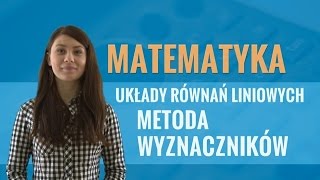 MATEMATYKA

UKŁADY RÓWNAŃ LINIOWYCH

METODA WYZNACZNIKÓW